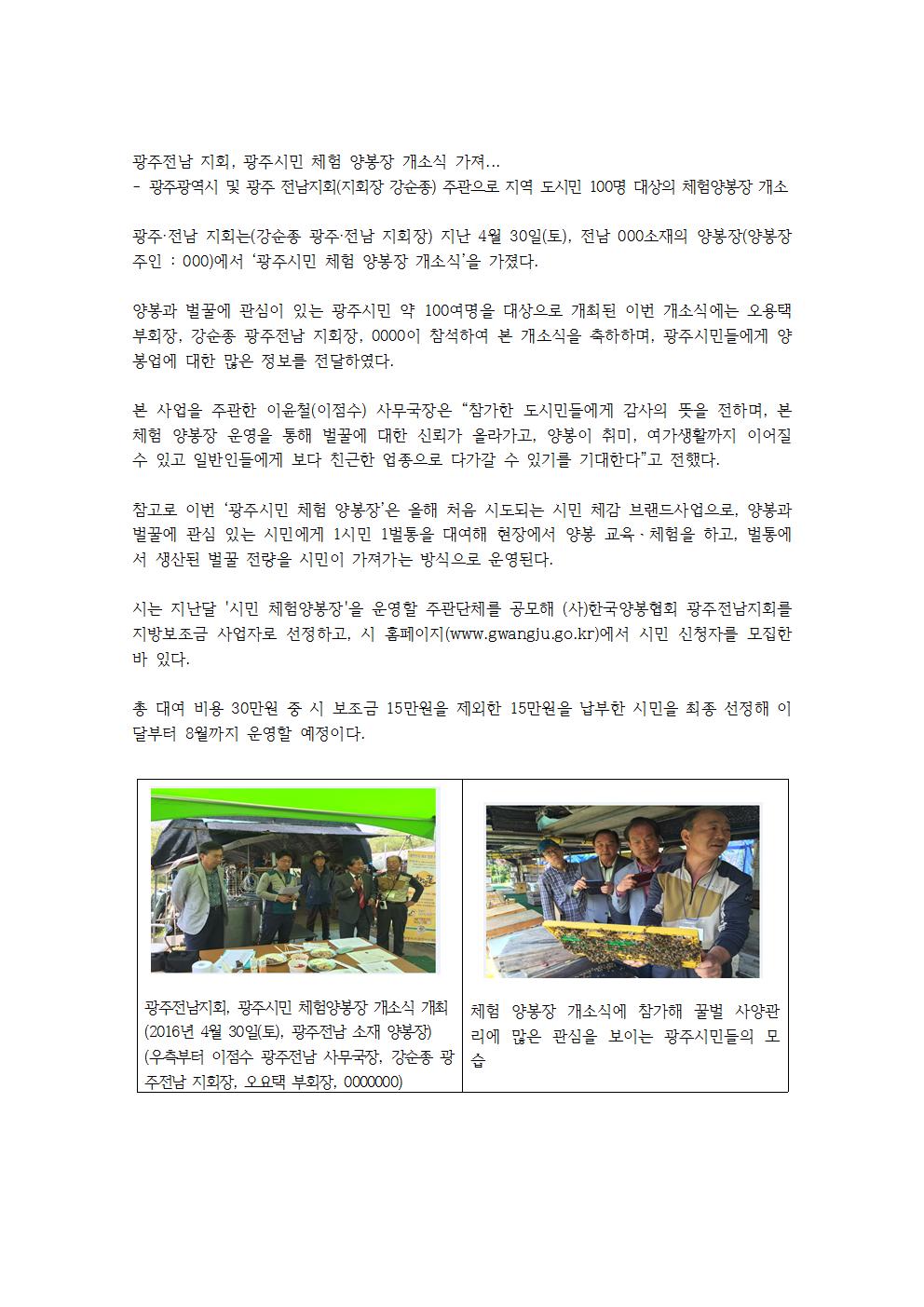 광주전남 지회, 광주시민 체험 양봉장 개소식 가져...
- 광주광역시 및 광주 전남지회(지회장 강순종) 주관으로 지역 도시민 100명 대상의 체험양봉장 개소

광주·전남 지회는(강순종 광주·전남 지회장) 지난 4월 30일(토), 전남 000소재의 양봉장(양봉장 주인 : 000)에서 '광주시민 체험 양봉장 개소식'을 가졌다.

양봉과 벌꿀에 관심이 있는 광주시민 약 100여명을 대상으로 개최된 이번 개소식에는 오용택 부회장, 강순종 광주전남 지회장, 0000이 참석하여 본 개소식을 축하하며, 광주시민들에게 양봉업에 대한 많은 정보를 전달하였다.

본 사업을 주관한 이윤철(이점수) 사무국장은 "참가한 도시민들에게 감사의 뜻을 전하며, 본 체험 양봉장 운영을 통해 벌꿀에 대한 신뢰가 올라가고, 양봉이 취미, 여가생활까지 이어질 수 있고 일반인들에게 보다 친근한 업종으로 다가갈 수 있기를 기대한다"고 전했다.

참고로 이번 '광주시민 체험 양봉장'은 올해 처음 시도되는 시민 체감 브랜드사업으로, 양봉과 벌꿀에 관심 있는 시민에게 1시민 1벌통을 대여해 현장에서 양봉 교육·체험을 하고, 벌통에서 생산된 벌꿀 전량을 시민이 가져가는 방식으로 운영된다.

시는 지난달 '시민 체험양봉장'을 운영할 주관단체를 공모해 (사)한국양봉협회 광주전남지회를 지방보조금 사업자로 선정하고, 시 홈페이지(www.gwangju.go.kr)에서 시민 신청자를 모집한 바 있다.

총 대여 비용 30만원 중 시 보조금 15만원을 제외한 15만원을 납부한 시민을 최종 선정해 이달부터 8월까지 운영할 예정이다.

| 광주전남지회, 광주시민 체험양봉장 개소식 개최 (2016년 4월 30일(토), 광주전남 소재 양봉장) (우측부터 이점수 광주전남 사무국장, 강순종 광주전남 지회장, 오요택 부회장, 0000000) | 체험 양봉장 개소식에 참가해 꿀벌 사양관리에 많은 관심을 보이는 광주시민들의 모습 |
|---|---|